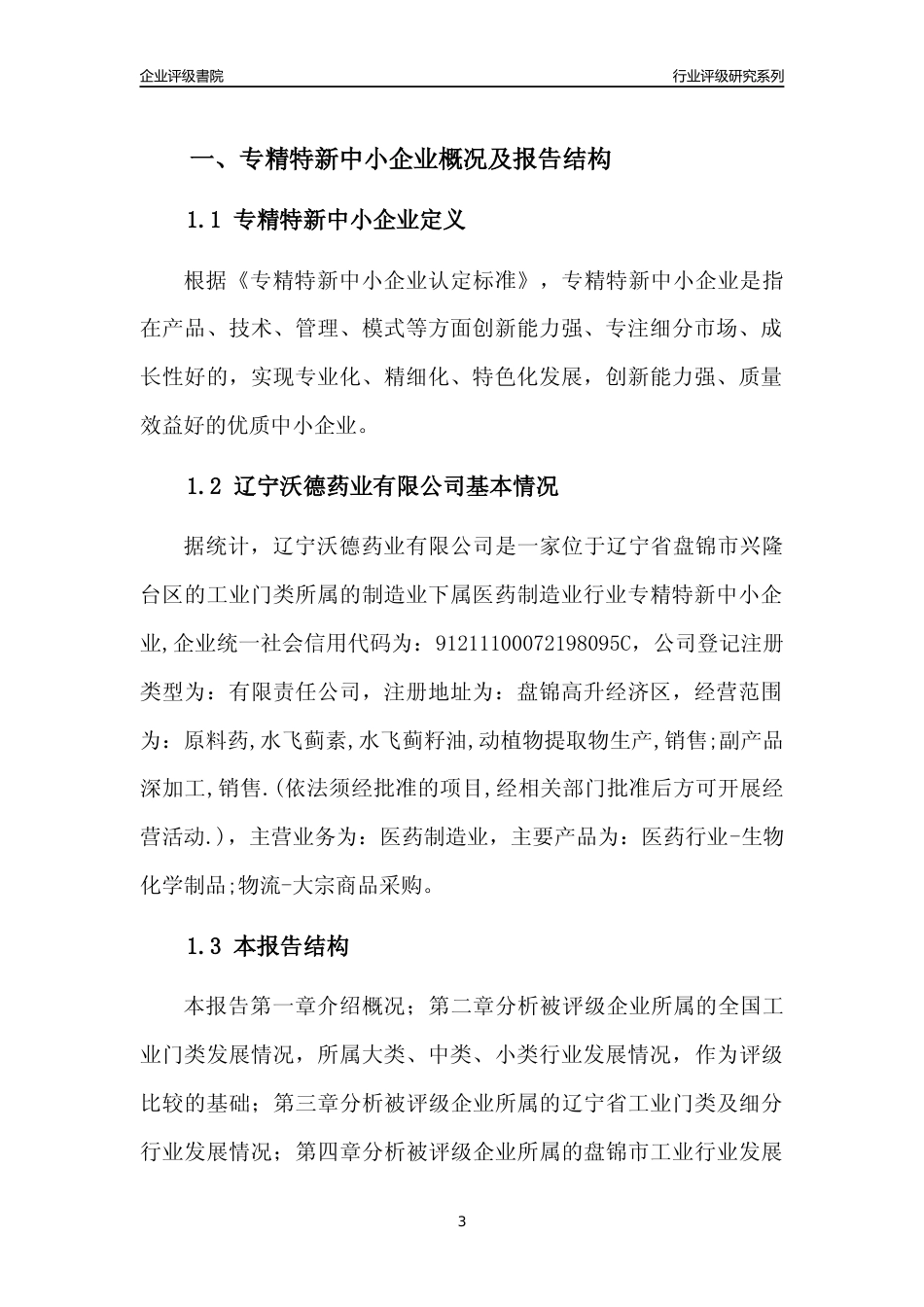 企业评级書院

行业评级研究系列

一、专精特新中小企业概况及报告结构

1.1 专精特新中小企业定义

根据《专精特新中小企业认定标准》，专精特新中小企业是指在产品、技术、管理、模式等方面创新能力强、专注细分市场、成长性好的，实现专业化、精细化、特色化发展，创新能力强、质量效益好的优质中小企业。

1.2 辽宁沃德药业有限公司基本情况

据统计，辽宁沃德药业有限公司是一家位于辽宁省盘锦市兴隆台区的工业门类所属的制造业下属医药制造业行业专精特新中小企业,企业统一社会信用代码为：91211100072198095C，公司登记注册类型为：有限责任公司，注册地址为：盘锦高升经济区，经营范围为：原料药,水飞蓟素,水飞蓟籽油,动植物提取物生产,销售;副产品深加工,销售.(依法须经批准的项目,经相关部门批准后方可开展经营活动.)，主营业务为：医药制造业，主要产品为：医药行业-生物化学制品;物流-大宗商品采购。

1.3 本报告结构

本报告第一章介绍概况；第二章分析被评级企业所属的全国工业门类发展情况，所属大类、中类、小类行业发展情况，作为评级比较的基础；第三章分析被评级企业所属的辽宁省工业门类及细分行业发展情况；第四章分析被评级企业所属的盘锦市工业行业发展

3